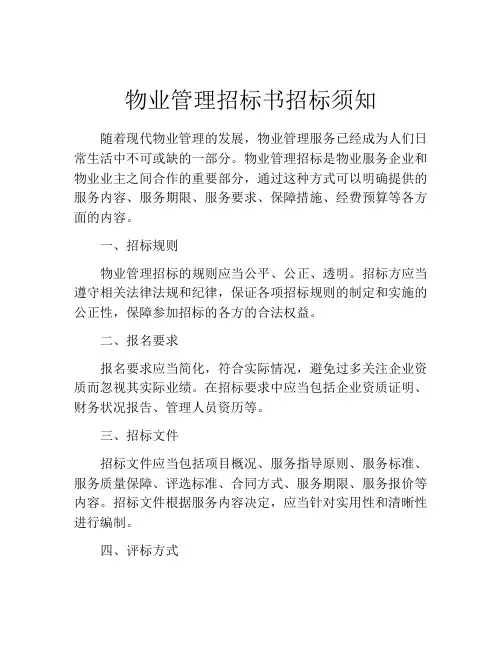 物业管理招标书招标须知

随着现代物业管理的发展，物业管理服务已经成为人们日常生活中不可或缺的一部分。物业管理招标是物业服务企业和物业业主之间合作的重要部分，通过这种方式可以明确提供的服务内容、服务期限、服务要求、保障措施、经费预算等各方面的内容。

一、招标规则

物业管理招标的规则应当公平、公正、透明。招标方应当遵守相关法律法规和纪律，保证各项招标规则的制定和实施的公正性，保障参加招标的各方的合法权益。

二、报名要求

报名要求应当简化，符合实际情况，避免过多关注企业资质而忽视其实际业绩。在招标要求中应当包括企业资质证明、财务状况报告、管理人员资历等。

三、招标文件

招标文件应当包括项目概况、服务指导原则、服务标准、服务质量保障、评选标准、合同方式、服务期限、服务报价等内容。招标文件根据服务内容决定，应当针对实用性和清晰性进行编制。

四、评标方式